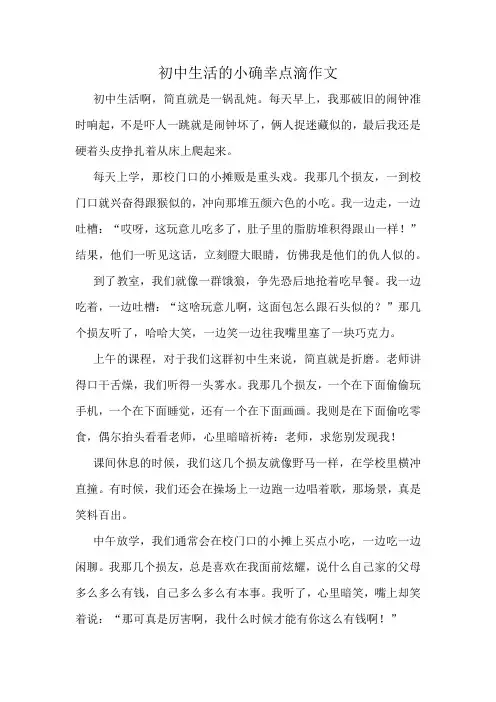 初中生活的小确幸点滴作文

初中生活啊，简直就是一锅乱炖。每天早上，我那破旧的闹钟准时响起，不是吓人一跳就是闹钟坏了，俩人捉迷藏似的，最后我还是硬着头皮挣扎着从床上爬起来。

每天上学，那校门口的小摊贩是重头戏。我那几个损友，一到校门口就兴奋得跟猴似的，冲向那堆五颜六色的小吃。我一边走，一边吐槽：“哎呀，这玩意儿吃多了，肚子里的脂肪堆积得跟山一样！”结果，他们一听见这话，立刻瞪大眼睛，仿佛我是他们的仇人似的。

到了教室，我们就像一群饿狼，争先恐后地抢着吃早餐。我一边吃着，一边吐槽：“这啥玩意儿啊，这面包怎么跟石头似的？”那几个损友听了，哈哈大笑，一边笑一边往我嘴里塞了一块巧克力。

上午的课程，对于我们这群初中生来说，简直就是折磨。老师讲得口干舌燥，我们听得一头雾水。我那几个损友，一个在下面偷偷玩手机，一个在下面睡觉，还有一个在下面画画。我则是在下面偷吃零食，偶尔抬头看看老师，心里暗暗祈祷：老师，求您别发现我！

课间休息的时候，我们这几个损友就像野马一样，在学校里横冲直撞。有时候，我们还会在操场上一边跑一边唱着歌，那场景，真是笑料百出。

中午放学，我们通常会在校门口的小摊上买点小吃，一边吃一边闲聊。我那几个损友，总是喜欢在我面前炫耀，说什么自己家的父母多么多么有钱，自己多么多么有本事。我听了，心里暗笑，嘴上却笑着说：“那可真是厉害啊，我什么时候才能有你这么有钱啊！”